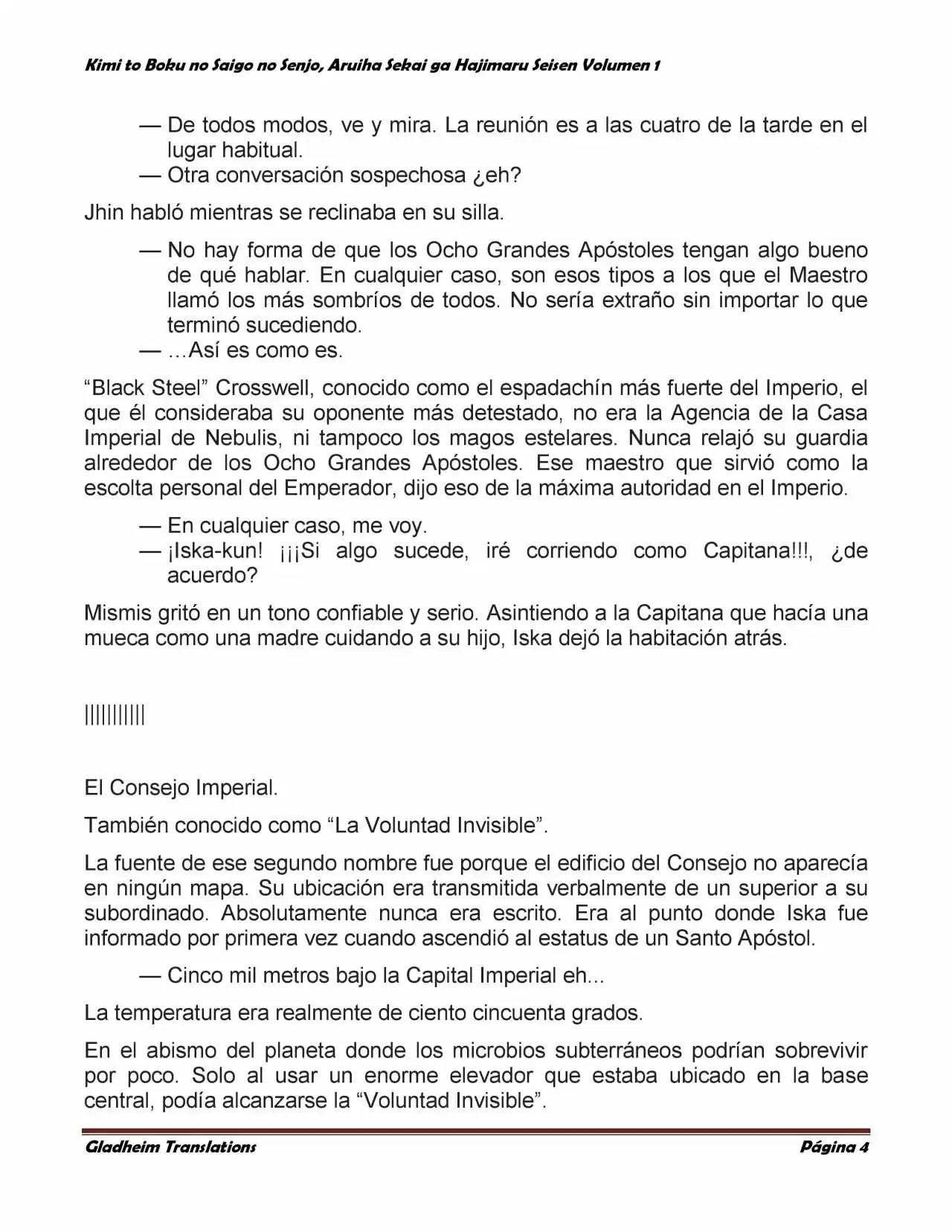 Kimi to Boku no Saigo no Senjo, Aruiha Sekai ga Hajimaru Seisen Volumen 1

— De todos modos, ve y mira. La reunión es a las cuatro de la tarde en el lugar habitual.

— Otra conversación sospechosa ¿eh?

Jhin habló mientras se reclinaba en su silla.

— No hay forma de que los Ocho Grandes Apóstoles tengan algo bueno de qué hablar. En cualquier caso, son esos tipos a los que el Maestro llamó los más sombríos de todos. No sería extraño sin importar lo que terminó sucediendo.

— …Así es como es.

"Black Steel" Crosswell, conocido como el espadachín más fuerte del Imperio, el que él consideraba su oponente más detestado, no era la Agencia de la Casa Imperial de Nebulis, ni tampoco los magos estelares. Nunca relajó su guardia alrededor de los Ocho Grandes Apóstoles. Ese maestro que sirvió como la escolta personal del Emperador, dijo eso de la máxima autoridad en el Imperio.

— En cualquier caso, me voy.

— ¡Iska-kun! ¡¡¡Si algo sucede, iré corriendo como Capitana!!!, ¿de acuerdo?

Mismis gritó en un tono confiable y serio. Asintiendo a la Capitana que hacía una mueca como una madre cuidando a su hijo, Iska dejó la habitación atrás.

||||||||||

El Consejo Imperial.

También conocido como "La Voluntad Invisible".

La fuente de ese segundo nombre fue porque el edificio del Consejo no aparecía en ningún mapa. Su ubicación era transmitida verbalmente de un superior a su subordinado. Absolutamente nunca era escrito. Era al punto donde Iska fue informado por primera vez cuando ascendió al estatus de un Santo Apóstol.

— Cinco mil metros bajo la Capital Imperial eh...

La temperatura era realmente de ciento cincuenta grados.

En el abismo del planeta donde los microbios subterráneos podrían sobrevivir por poco. Solo al usar un enorme elevador que estaba ubicado en la base central, podía alcanzarse la "Voluntad Invisible".

Gladheim Translations
Página 4